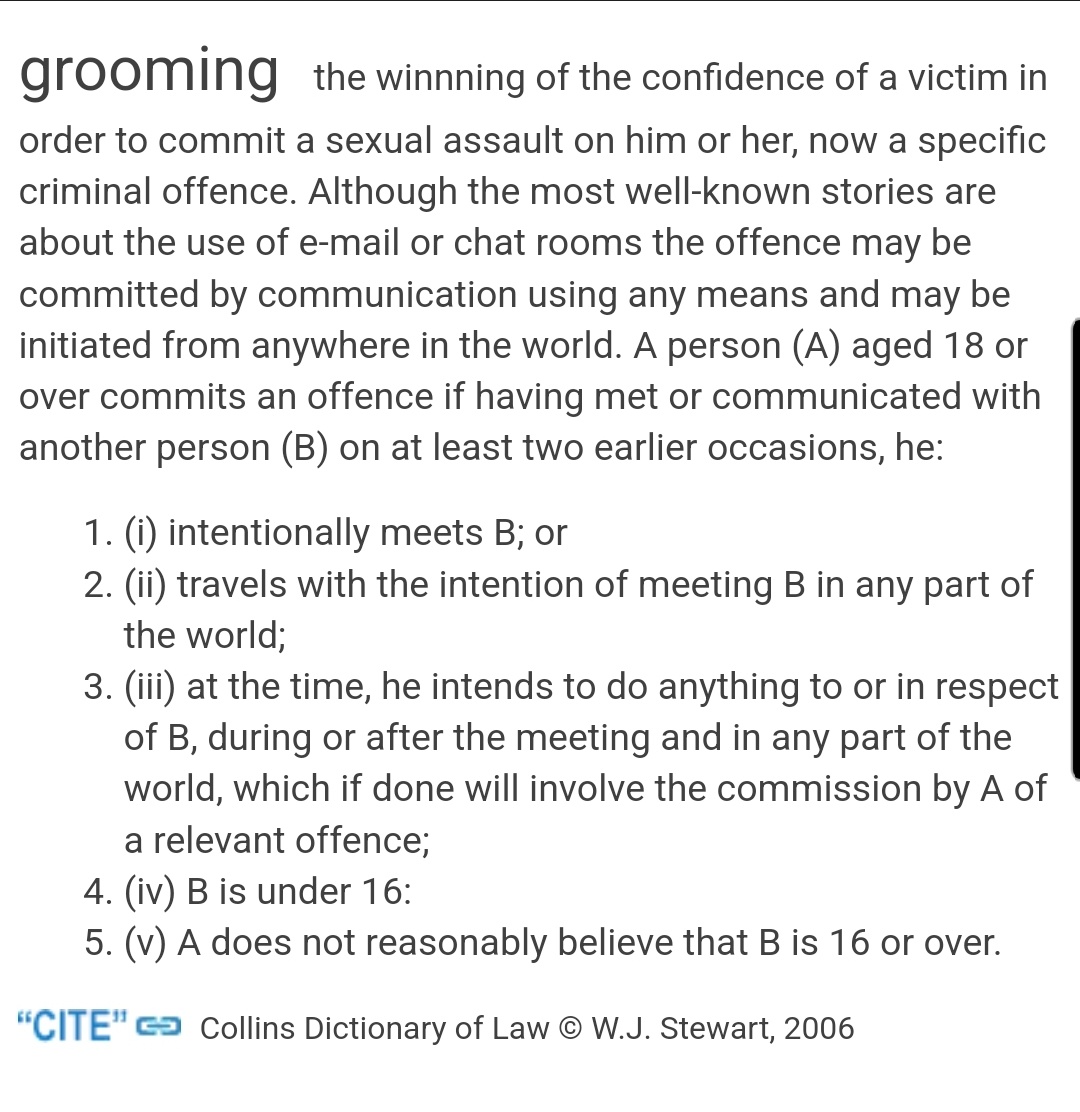 grooming the winnning of the confidence of a victim in order to commit a sexual assault on him or her, now a specific criminal offence. Although the most well-known stories are about the use of e-mail or chat rooms the offence may be committed by communication using any means and may be initiated from anywhere in the world. A person (A) aged 18 or over commits an offence if having met or communicated with another person (B) on at least two earlier occasions, he:

1. (i) intentionally meets B; or
2. (ii) travels with the intention of meeting B in any part of the world;
3. (iii) at the time, he intends to do anything to or in respect of B, during or after the meeting and in any part of the world, which if done will involve the commission by A of a relevant offence;
4. (iv) B is under 16:
5. (v) A does not reasonably believe that B is 16 or over.

"CITE" Collins Dictionary of Law © W.J. Stewart, 2006